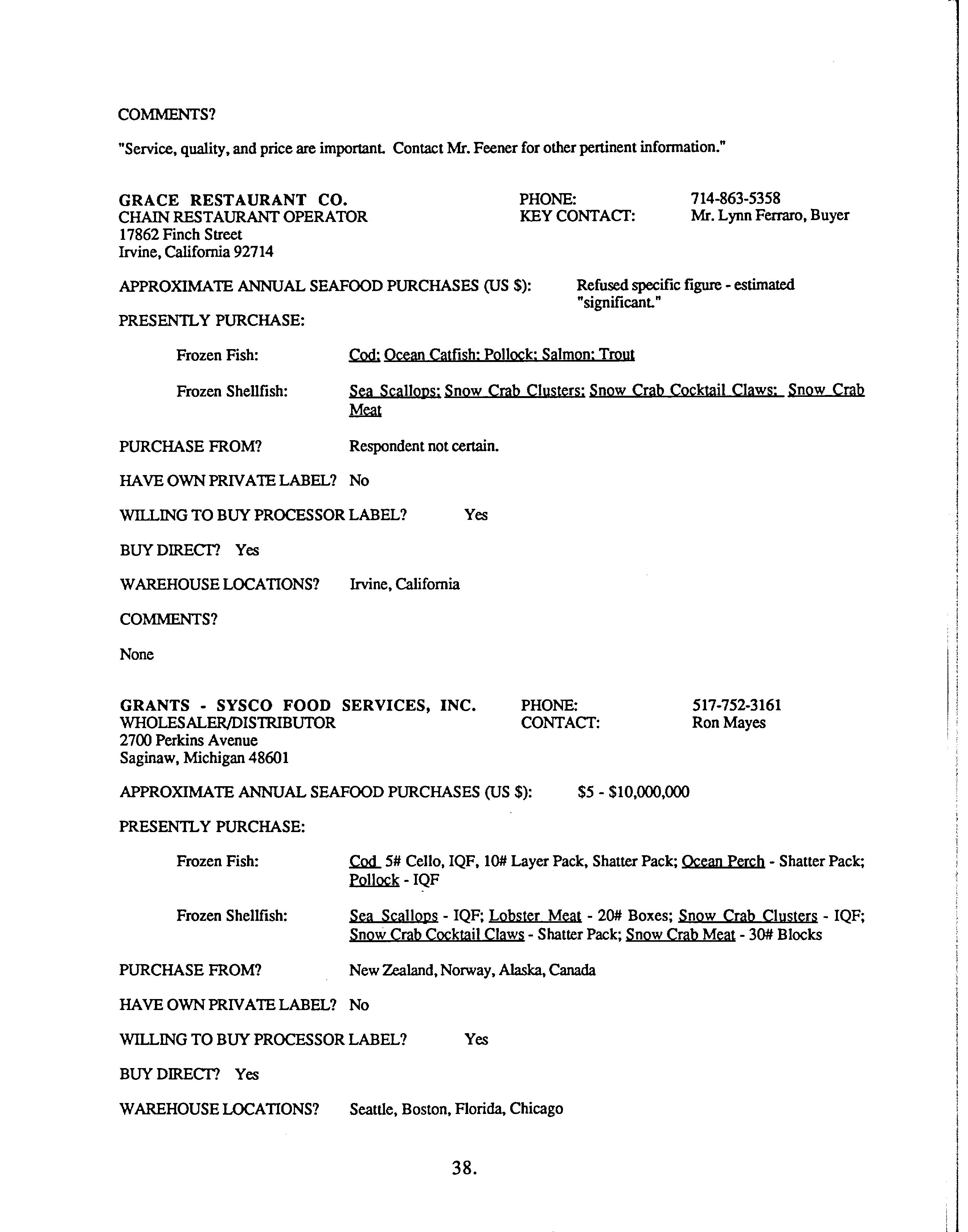 COMMENTS?

"Service, quality, and price are important. Contact Mr. Feener for other pertinent information."

GRACE RESTAURANT CO.
CHAIN RESTAURANT OPERATOR
17862 Finch Street
Irvine, California 92714

PHONE: 714-863-5358
KEY CONTACT: Mr. Lynn Ferraro, Buyer

APPROXIMATE ANNUAL SEAFOOD PURCHASES (US $): Refused specific figure - estimated "significant."

PRESENTLY PURCHASE:

Frozen Fish: Cod; Ocean Catfish; Pollock; Salmon; Trout

Frozen Shellfish: Sea Scallops; Snow Crab Clusters; Snow Crab Cocktail Claws; Snow Crab Meat

PURCHASE FROM? Respondent not certain.

HAVE OWN PRIVATE LABEL? No

WILLING TO BUY PROCESSOR LABEL? Yes

BUY DIRECT? Yes

WAREHOUSE LOCATIONS? Irvine, California

COMMENTS?

None

GRANTS - SYSCO FOOD SERVICES, INC.
WHOLESALER/DISTRIBUTOR
2700 Perkins Avenue
Saginaw, Michigan 48601

PHONE: 517-752-3161
CONTACT: Ron Mayes

APPROXIMATE ANNUAL SEAFOOD PURCHASES (US $): $5 - $10,000,000

PRESENTLY PURCHASE:

Frozen Fish: Cod 5# Cello, IQF, 10# Layer Pack, Shatter Pack; Ocean Perch - Shatter Pack; Pollock - IQF

Frozen Shellfish: Sea Scallops - IQF; Lobster Meat - 20# Boxes; Snow Crab Clusters - IQF; Snow Crab Cocktail Claws - Shatter Pack; Snow Crab Meat - 30# Blocks

PURCHASE FROM? New Zealand, Norway, Alaska, Canada

HAVE OWN PRIVATE LABEL? No

WILLING TO BUY PROCESSOR LABEL? Yes

BUY DIRECT? Yes

WAREHOUSE LOCATIONS? Seattle, Boston, Florida, Chicago

38.